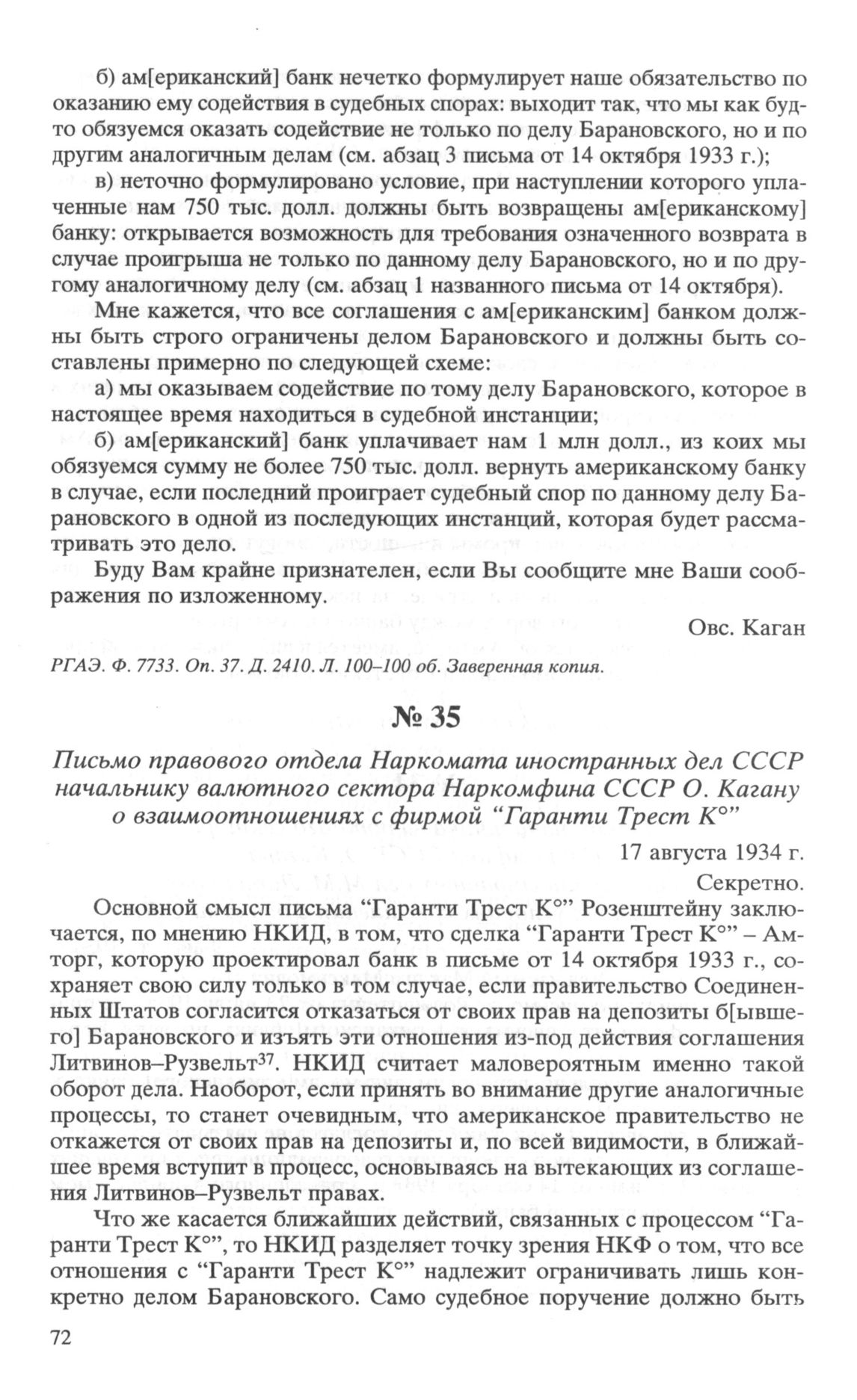 б) ам[ериканский] банк нечетко формулирует наше обязательство по оказанию ему содействия в судебных спорах: выходит так, что мы как будто обязуемся оказать содействие не только по делу Барановского, но и по другим аналогичным делам (см. абзац 3 письма от 14 октября 1933 г.);

в) неточно формулировано условие, при наступлении которого уплаченные нам 750 тыс. долл. должны быть возвращены ам[ериканскому] банку: открывается возможность для требования означенного возврата в случае проигрыша не только по данному делу Барановского, но и по другому аналогичному делу (см. абзац 1 названного письма от 14 октября).

Мне кажется, что все соглашения с ам[ериканским] банком должны быть строго ограничены делом Барановского и должны быть составлены примерно по следующей схеме:

а) мы оказываем содействие по тому делу Барановского, которое в настоящее время находиться в судебной инстанции;

б) ам[ериканский] банк уплачивает нам 1 млн долл., из коих мы обязуемся сумму не более 750 тыс. долл. вернуть американскому банку в случае, если последний проиграет судебный спор по данному делу Барановского в одной из последующих инстанций, которая будет рассматривать это дело.

Буду Вам крайне признателен, если Вы сообщите мне Ваши соображения по изложенному.

Овс. Каган

РГАЭ. Ф. 7733. Оп. 37. Д. 2410. Л. 100–100 об. Заверенная копия.

№ 35

Письмо правового отдела Наркомата иностранных дел СССР начальнику валютного сектора Наркомфина СССР О. Кагану о взаимоотношениях с фирмой “Гаранти Трест К°”

17 августа 1934 г.

Секретно.

Основной смысл письма “Гаранти Трест К°” Розенштейну заключается, по мнению НКИД, в том, что сделка “Гаранти Трест К°” – Амторг, которую проектировал банк в письме от 14 октября 1933 г., сохраняет свою силу только в том случае, если правительство Соединенных Штатов согласится отказаться от своих прав на депозиты б[ывшего] Барановского и изъять эти отношения из-под действия соглашения Литвинов–Рузвельт$^{37}$. НКИД считает маловероятным именно такой оборот дела. Наоборот, если принять во внимание другие аналогичные процессы, то станет очевидным, что американское правительство не откажется от своих прав на депозиты и, по всей видимости, в ближайшее время вступит в процесс, основываясь на вытекающих из соглашения Литвинов–Рузвельт правах.

Что же касается ближайших действий, связанных с процессом “Гаранти Трест К°”, то НКИД разделяет точку зрения НКФ о том, что все отношения с “Гаранти Трест К°” надлежит ограничивать лишь конкретно делом Барановского. Само судебное поручение должно быть

72